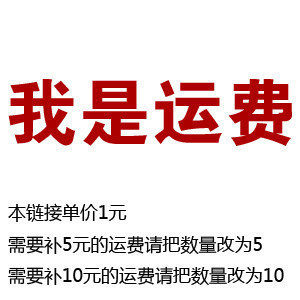 我是运费

本链接单价1元

需要补5元的运费请把数量改为5

需要补10元的运费请把数量改为10